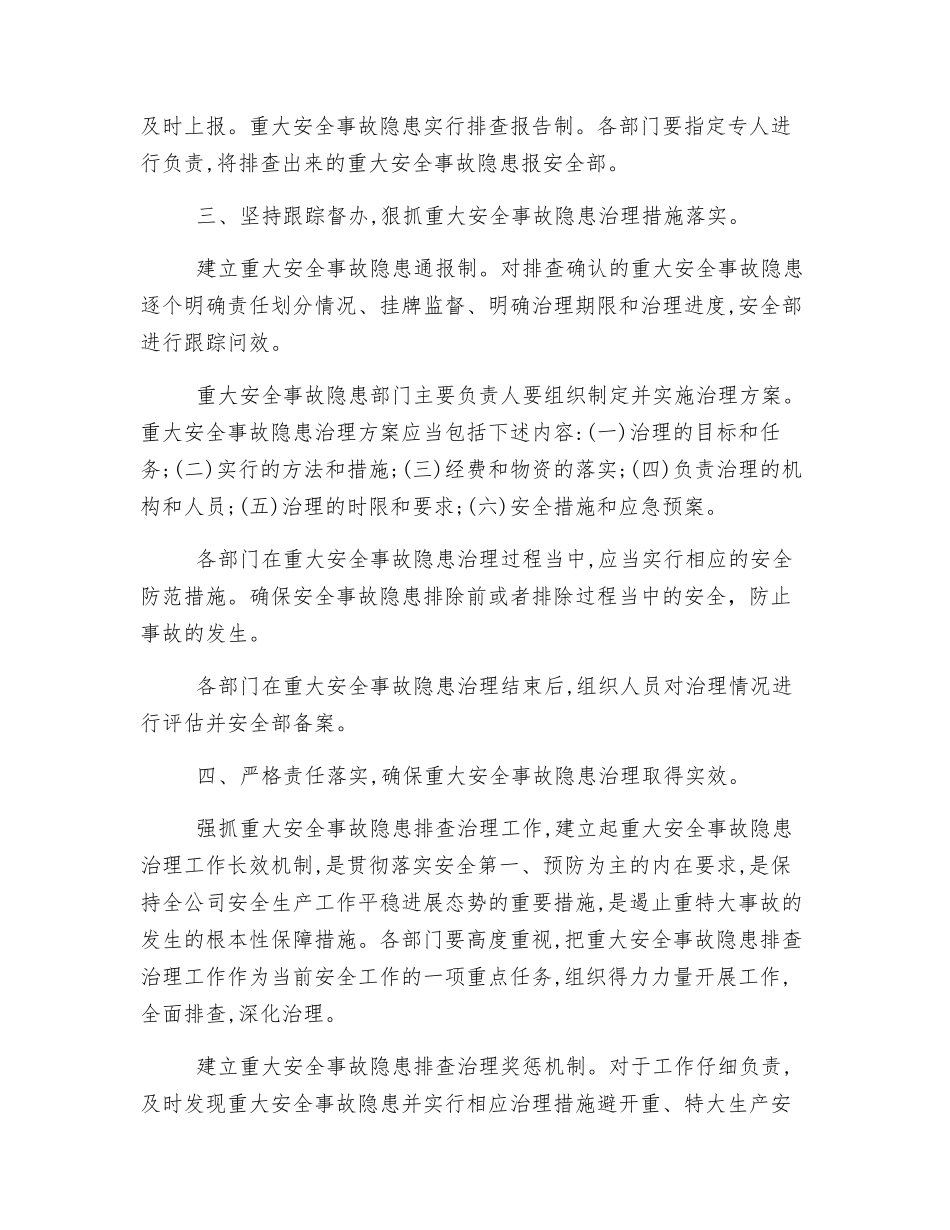 及时上报。重大安全事故隐患实行排查报告制。各部门要指定专人进行负责,将排查出来的重大安全事故隐患报安全部。

三、坚持跟踪督办,狠抓重大安全事故隐患治理措施落实。

建立重大安全事故隐患通报制。对排查确认的重大安全事故隐患逐个明确责任划分情况、挂牌监督、明确治理期限和治理进度,安全部进行跟踪问效。

重大安全事故隐患部门主要负责人要组织制定并实施治理方案。重大安全事故隐患治理方案应当包括下述内容:(一)治理的目标和任务;(二)实行的方法和措施;(三)经费和物资的落实;(四)负责治理的机构和人员;(五)治理的时限和要求;(六)安全措施和应急预案。

各部门在重大安全事故隐患治理过程当中,应当实行相应的安全防范措施。确保安全事故隐患排除前或者排除过程当中的安全,防止事故的发生。

各部门在重大安全事故隐患治理结束后,组织人员对治理情况进行评估并安全部备案。

四、严格责任落实,确保重大安全事故隐患治理取得实效。

强抓重大安全事故隐患排查治理工作,建立起重大安全事故隐患治理工作长效机制,是贯彻落实安全第一、预防为主的内在要求,是保持全公司安全生产工作平稳进展态势的重要措施,是遏止重特大事故的发生的根本性保障措施。各部门要高度重视,把重大安全事故隐患排查治理工作作为当前安全工作的一项重点任务,组织得力力量开展工作,全面排查,深化治理。

建立重大安全事故隐患排查治理奖惩机制。对于工作仔细负责,及时发现重大安全事故隐患并实行相应治理措施避开重、特大生产安